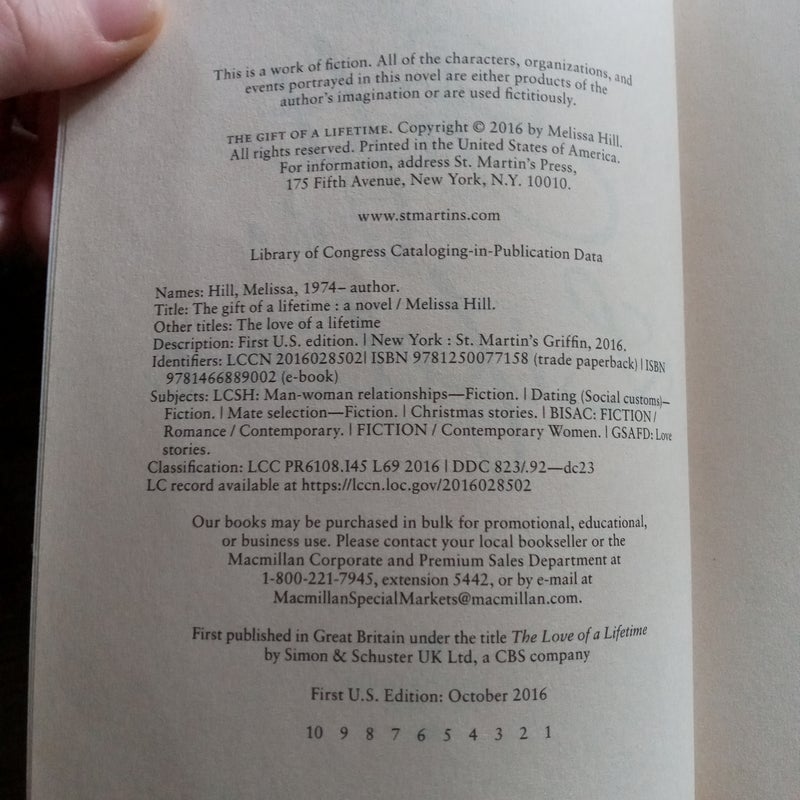 This is a work of fiction. All of the characters, organizations, and events portrayed in this novel are either products of the author's imagination or are used fictitiously.

THE GIFT OF A LIFETIME. Copyright © 2016 by Melissa Hill. All rights reserved. Printed in the United States of America. For information, address St. Martin's Press, 175 Fifth Avenue, New York, N.Y. 10010.

www.stmartins.com

Library of Congress Cataloging-in-Publication Data

Names: Hill, Melissa, 1974– author.
Title: The gift of a lifetime : a novel / Melissa Hill.
Other titles: The love of a lifetime
Description: First U.S. edition. | New York : St. Martin's Griffin, 2016.
Identifiers: LCCN 2016028502| ISBN 9781250077158 (trade paperback) | ISBN 9781466889002 (e-book)
Subjects: LCSH: Man-woman relationships—Fiction. | Dating (Social customs)—Fiction. | Mate selection—Fiction. | Christmas stories. | BISAC: FICTION / Romance / Contemporary. | FICTION / Contemporary Women. | GSAFD: Love stories.
Classification: LCC PR6108.I45 L69 2016 | DDC 823/.92—dc23
LC record available at https://lccn.loc.gov/2016028502

Our books may be purchased in bulk for promotional, educational, or business use. Please contact your local bookseller or the Macmillan Corporate and Premium Sales Department at 1-800-221-7945, extension 5442, or by e-mail at MacmillanSpecialMarkets@macmillan.com.

First published in Great Britain under the title The Love of a Lifetime by Simon & Schuster UK Ltd, a CBS company

First U.S. Edition: October 2016

10 9 8 7 6 5 4 3 2 1